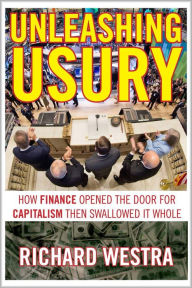 UNLEASHING USURY

HOW FINANCE OPENED THE DOOR FOR CAPITALISM THEN SWALLOWED IT WHOLE

RICHARD WESTRA